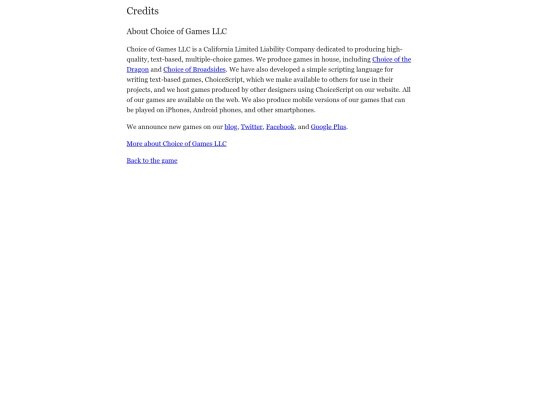 Credits

About Choice of Games LLC

Choice of Games LLC is a California Limited Liability Company dedicated to producing high-quality, text-based, multiple-choice games. We produce games in house, including Choice of the Dragon and Choice of Broadsides. We have also developed a simple scripting language for writing text-based games, ChoiceScript, which we make available to others for use in their projects, and we host games produced by other designers using ChoiceScript on our website. All of our games are available on the web. We also produce mobile versions of our games that can be played on iPhones, Android phones, and other smartphones.

We announce new games on our blog, Twitter, Facebook, and Google Plus.

More about Choice of Games LLC

Back to the game